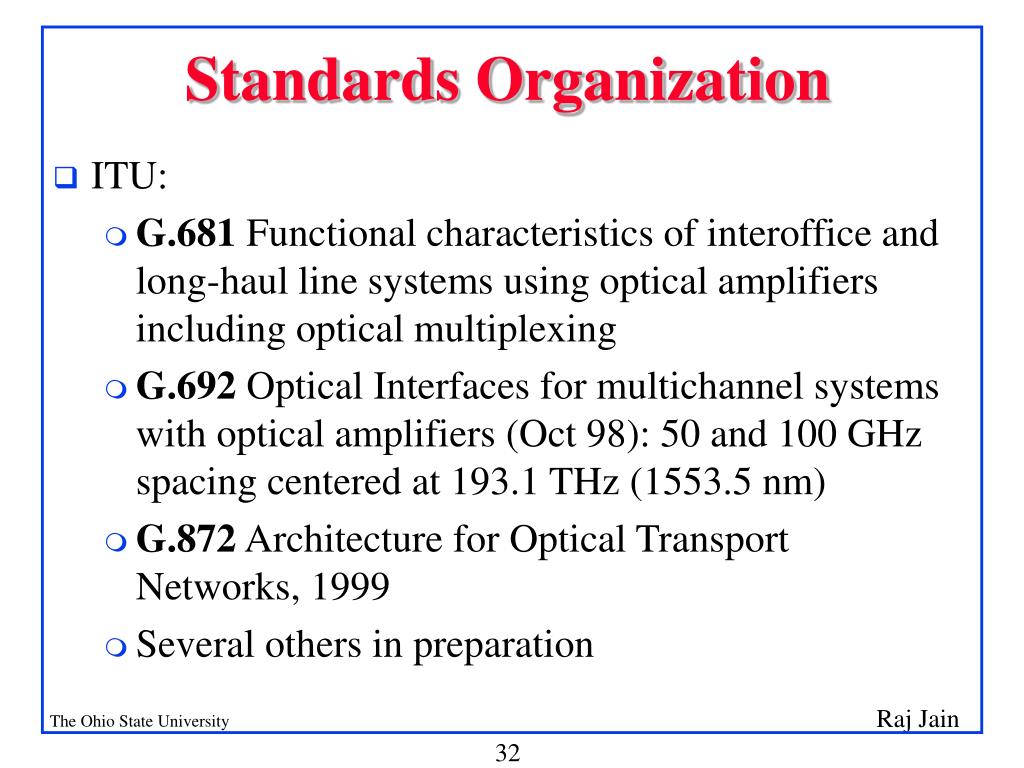 Standards Organization

ITU:

G.681 Functional characteristics of interoffice and long-haul line systems using optical amplifiers including optical multiplexing

G.692 Optical Interfaces for multichannel systems with optical amplifiers (Oct 98): 50 and 100 GHz spacing centered at 193.1 THz (1553.5 nm)

G.872 Architecture for Optical Transport Networks, 1999

Several others in preparation

The Ohio State University

Raj Jain

32